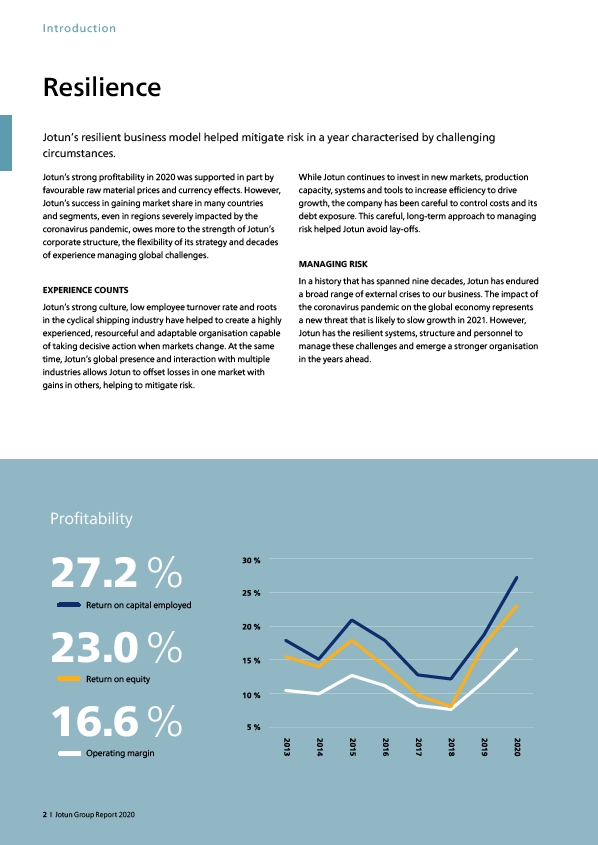 Introduction

Resilience

Jotun's resilient business model helped mitigate risk in a year characterised by challenging circumstances.

Jotun's strong profitability in 2020 was supported in part by favourable raw material prices and currency effects. However, Jotun's success in gaining market share in many countries and segments, even in regions severely impacted by the coronavirus pandemic, owes more to the strength of Jotun's corporate structure, the flexibility of its strategy and decades of experience managing global challenges.

EXPERIENCE COUNTS

Jotun's strong culture, low employee turnover rate and roots in the cyclical shipping industry have helped to create a highly experienced, resourceful and adaptable organisation capable of taking decisive action when markets change. At the same time, Jotun's global presence and interaction with multiple industries allows Jotun to offset losses in one market with gains in others, helping to mitigate risk.

While Jotun continues to invest in new markets, production capacity, systems and tools to increase efficiency to drive growth, the company has been careful to control costs and its debt exposure. This careful, long-term approach to managing risk helped Jotun avoid lay-offs.

MANAGING RISK

In a history that has spanned nine decades, Jotun has endured a broad range of external crises to our business. The impact of the coronavirus pandemic on the global economy represents a new threat that is likely to slow growth in 2021. However, Jotun has the resilient systems, structure and personnel to manage these challenges and emerge a stronger organisation in the years ahead.

Profitability

27.2 %
Return on capital employed

23.0 %
Return on equity

16.6 %
Operating margin

30 %
25 %
20 %
15 %
10 %
5 %

2013 2014 2015 2016 2017 2018 2019 2020

2 I Jotun Group Report 2020